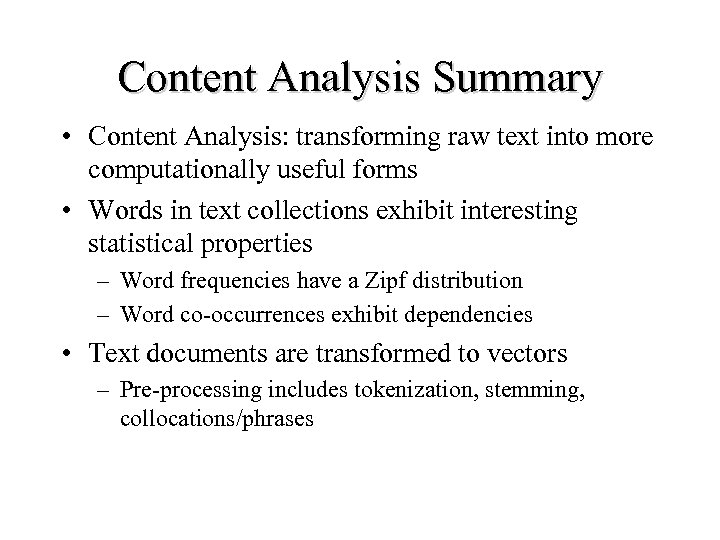 Content Analysis Summary

• Content Analysis: transforming raw text into more computationally useful forms

• Words in text collections exhibit interesting statistical properties

– Word frequencies have a Zipf distribution

– Word co-occurrences exhibit dependencies

• Text documents are transformed to vectors

– Pre-processing includes tokenization, stemming, collocations/phrases